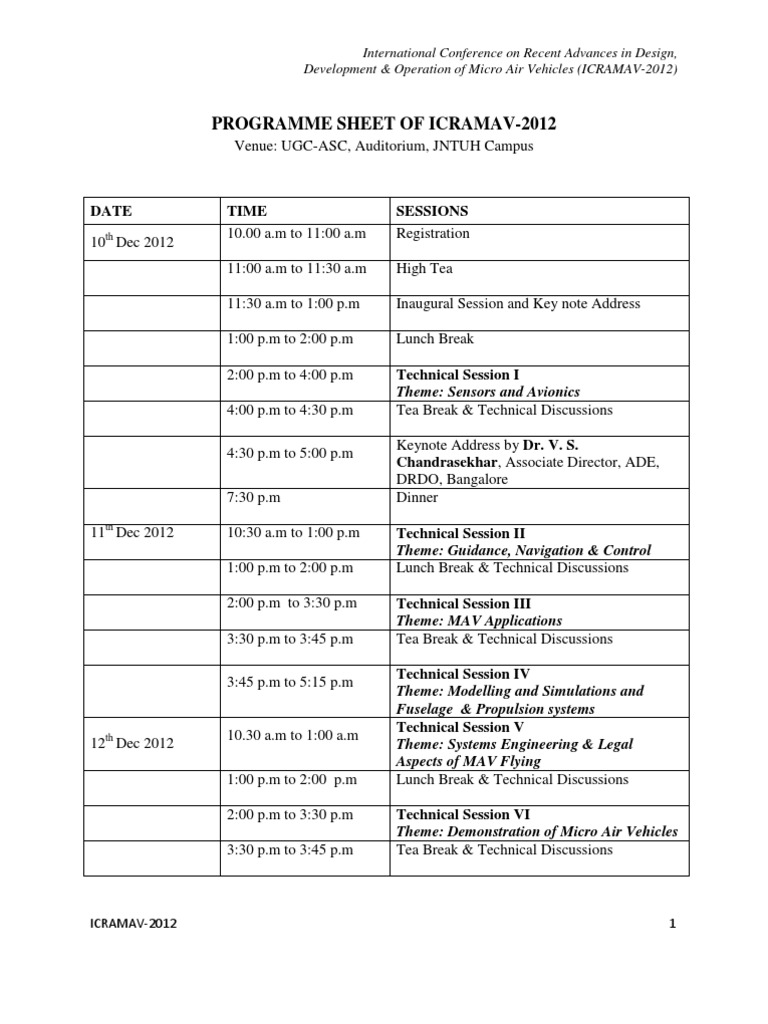 International Conference on Recent Advances in Design, Development & Operation of Micro Air Vehicles (ICRAMAV-2012)

PROGRAMME SHEET OF ICRAMAV-2012

Venue: UGC-ASC, Auditorium, JNTUH Campus

| DATE | TIME | SESSIONS |
|---|---|---|
| $10^{th}$ Dec 2012 | 10.00 a.m to 11:00 a.m | Registration |
| | 11:00 a.m to 11:30 a.m | High Tea |
| | 11:30 a.m to 1:00 p.m | Inaugural Session and Key note Address |
| | 1:00 p.m to 2:00 p.m | Lunch Break |
| | 2:00 p.m to 4:00 p.m | Technical Session I Theme: Sensors and Avionics |
| | 4:00 p.m to 4:30 p.m | Tea Break & Technical Discussions |
| | 4:30 p.m to 5:00 p.m | Keynote Address by Dr. V. S. Chandrasekhar, Associate Director, ADE, DRDO, Bangalore |
| | 7:30 p.m | Dinner |
| $11^{th}$ Dec 2012 | 10:30 a.m to 1:00 p.m | Technical Session II Theme: Guidance, Navigation & Control |
| | 1:00 p.m to 2:00 p.m | Lunch Break & Technical Discussions |
| | 2:00 p.m to 3:30 p.m | Technical Session III Theme: MAV Applications |
| | 3:30 p.m to 3:45 p.m | Tea Break & Technical Discussions |
| | 3:45 p.m to 5:15 p.m | Technical Session IV Theme: Modelling and Simulations and Fuselage & Propulsion systems |
| $12^{th}$ Dec 2012 | 10.30 a.m to 1:00 a.m | Technical Session V Theme: Systems Engineering & Legal Aspects of MAV Flying |
| | 1:00 p.m to 2:00 p.m | Lunch Break & Technical Discussions |
| | 2:00 p.m to 3:30 p.m | Technical Session VI Theme: Demonstration of Micro Air Vehicles |
| | 3:30 p.m to 3:45 p.m | Tea Break & Technical Discussions |

ICRAMAV-2012

1